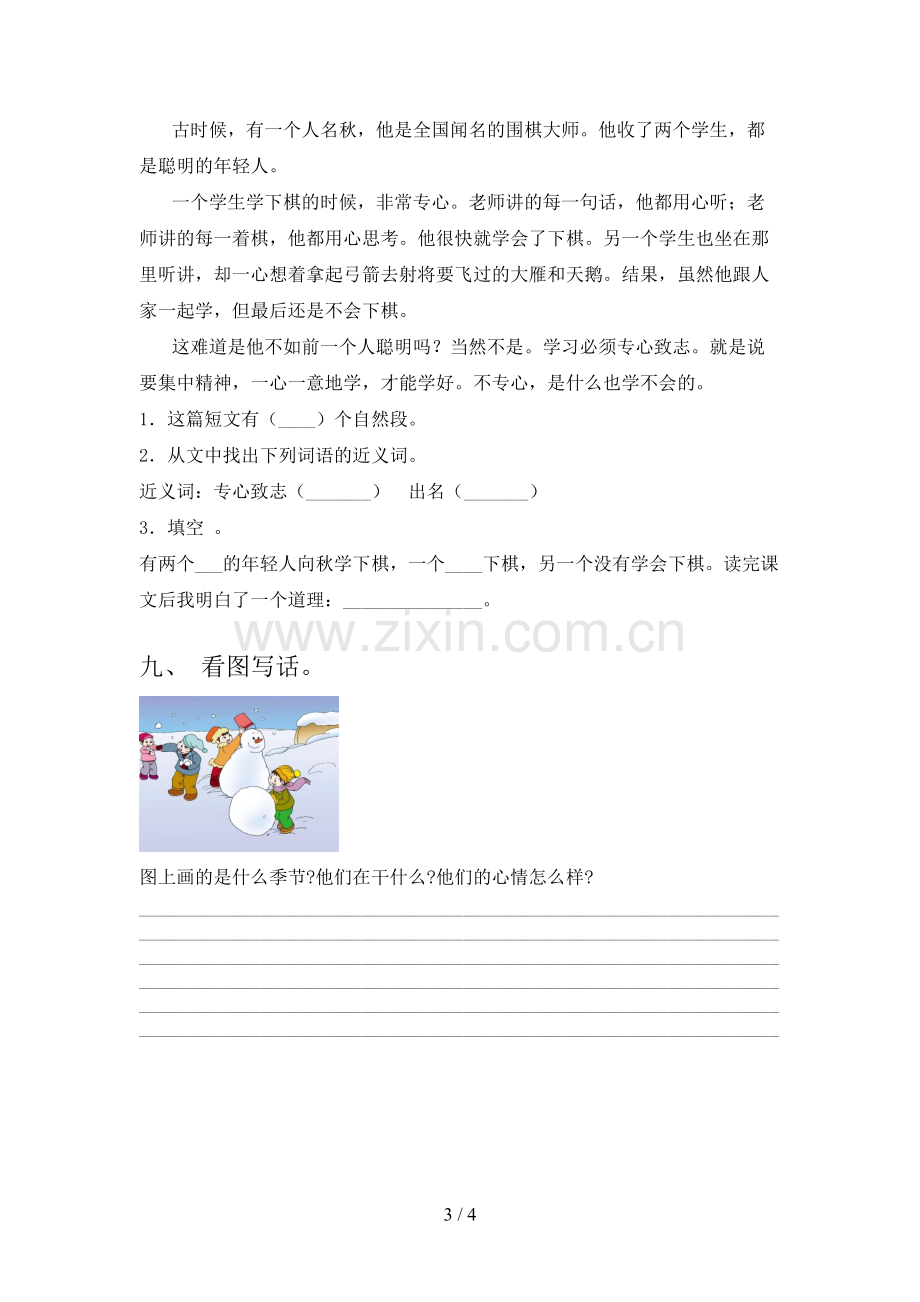 古时候，有一个人名秋，他是全国闻名的围棋大师。他收了两个学生，都是聪明的年轻人。

一个学生学下棋的时候，非常专心。老师讲的每一句话，他都用心听；老师讲的每一着棋，他都用心思考。他很快就学会了下棋。另一个学生也坐在那里听讲，却一心想着拿起弓箭去射将要飞过的大雁和天鹅。结果，虽然他跟人家一起学，但最后还是不会下棋。

这难道是他不如前一个人聪明吗？当然不是。学习必须专心致志。就是说要集中精神，一心一意地学，才能学好。不专心，是什么也学不会的。

1．这篇短文有（____）个自然段。

2．从文中找出下列词语的近义词。

近义词：专心致志（____） 出名（____）

3．填空 。

有两个____的年轻人向秋学下棋，一个____下棋，另一个没有学会下棋。读完课文后我明白了一个道理：____。

九、 看图写话。

图上画的是什么季节?他们在干什么?他们的心情怎么样?

____
____
____
____
____
____

3 / 4

www.zixin.com.cn